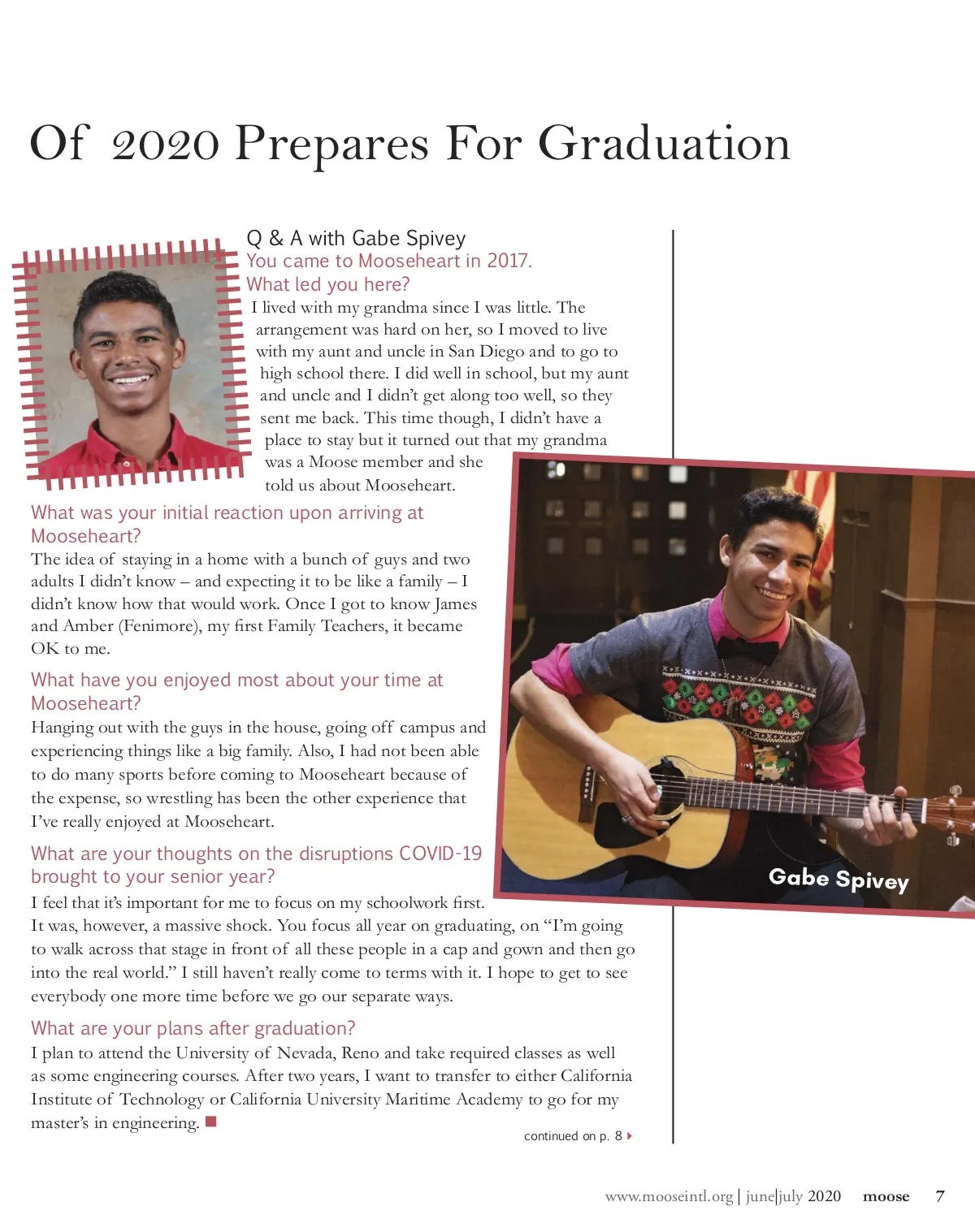 Of 2020 Prepares For Graduation

Q & A with Gabe Spivey

You came to Mooseheart in 2017. What led you here?

I lived with my grandma since I was little. The arrangement was hard on her, so I moved to live with my aunt and uncle in San Diego and to go to high school there. I did well in school, but my aunt and uncle and I didn't get along too well, so they sent me back. This time though, I didn't have a place to stay but it turned out that my grandma was a Moose member and she told us about Mooseheart.

What was your initial reaction upon arriving at Mooseheart?

The idea of staying in a home with a bunch of guys and two adults I didn't know – and expecting it to be like a family – I didn't know how that would work. Once I got to know James and Amber (Fenimore), my first Family Teachers, it became OK to me.

What have you enjoyed most about your time at Mooseheart?

Hanging out with the guys in the house, going off campus and experiencing things like a big family. Also, I had not been able to do many sports before coming to Mooseheart because of the expense, so wrestling has been the other experience that I've really enjoyed at Mooseheart.

What are your thoughts on the disruptions COVID-19 brought to your senior year?

I feel that it's important for me to focus on my schoolwork first. It was, however, a massive shock. You focus all year on graduating, on "I'm going to walk across that stage in front of all these people in a cap and gown and then go into the real world." I still haven't really come to terms with it. I hope to get to see everybody one more time before we go our separate ways.

What are your plans after graduation?

I plan to attend the University of Nevada, Reno and take required classes as well as some engineering courses. After two years, I want to transfer to either California Institute of Technology or California University Maritime Academy to go for my master's in engineering.

continued on p. 8

Gabe Spivey

www.mooseintl.org | june|july 2020 moose 7